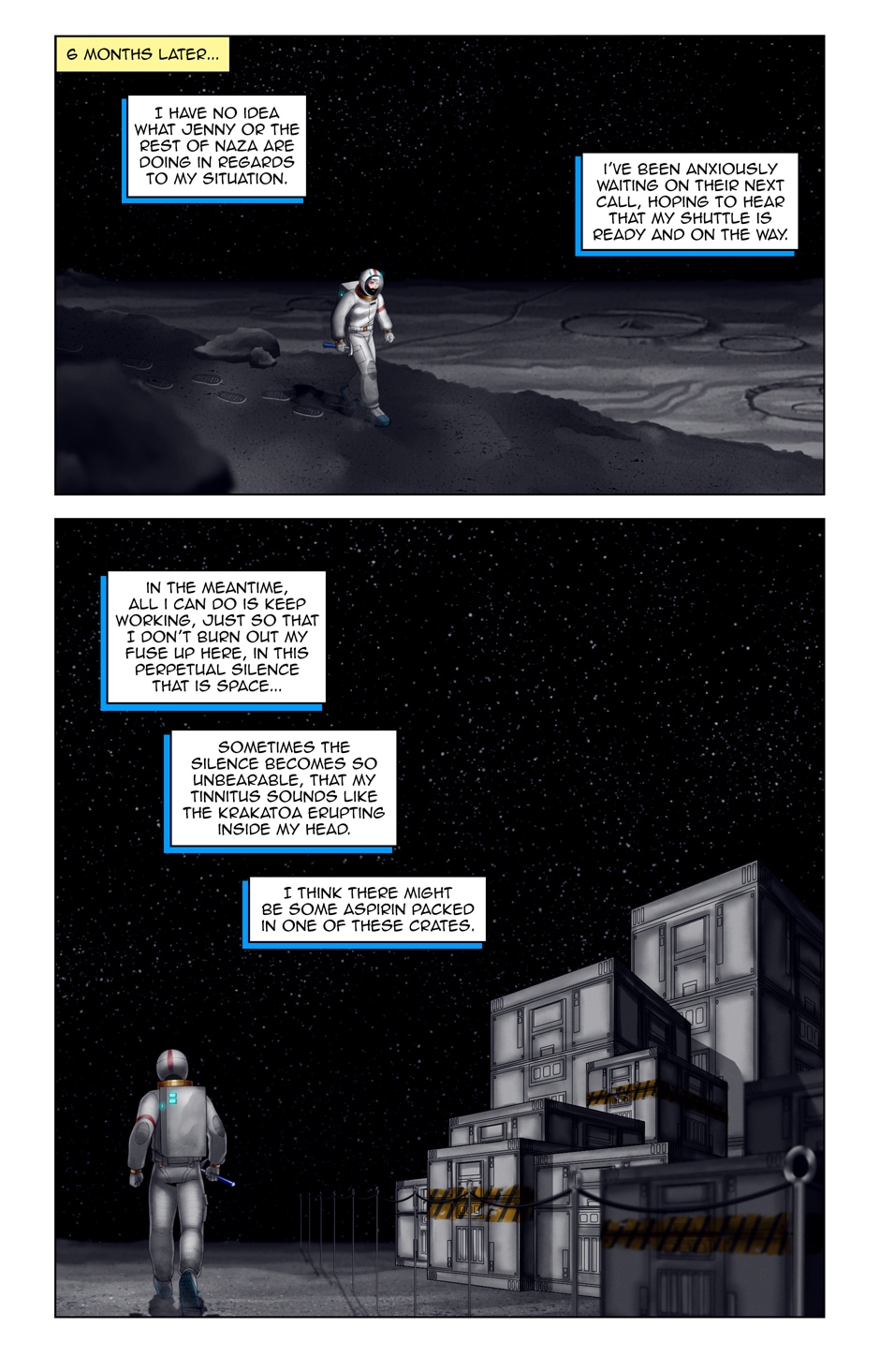 6 MONTHS LATER...

I HAVE NO IDEA WHAT JENNY OR THE REST OF NAZA ARE DOING IN REGARDS TO MY SITUATION.

I'VE BEEN ANXIOUSLY WAITING ON THEIR NEXT CALL, HOPING TO HEAR THAT MY SHUTTLE IS READY AND ON THE WAY.

IN THE MEANTIME, ALL I CAN DO IS KEEP WORKING, JUST SO THAT I DON'T BURN OUT MY FUSE UP HERE, IN THIS PERPETUAL SILENCE THAT IS SPACE...

SOMETIMES THE SILENCE BECOMES SO UNBEARABLE, THAT MY TINNITUS SOUNDS LIKE THE KRAKATOA ERUPTING INSIDE MY HEAD.

I THINK THERE MIGHT BE SOME ASPIRIN PACKED IN ONE OF THESE CRATES.